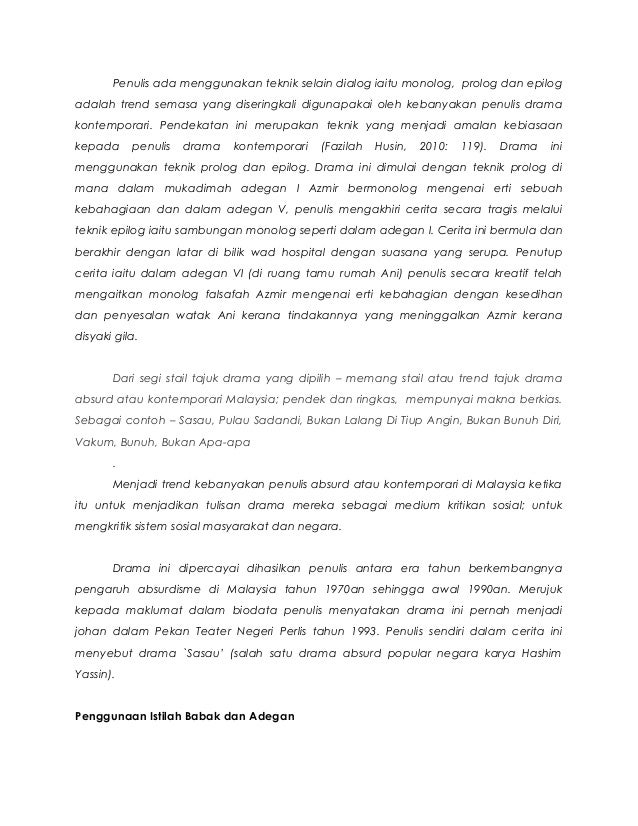 Penulis ada menggunakan teknik selain dialog iaitu monolog, prolog dan epilog adalah trend semasa yang diseringkali digunapakai oleh kebanyakan penulis drama kontemporari. Pendekatan ini merupakan teknik yang menjadi amalan kebiasaan kepada penulis drama kontemporari (Fazilah Husin, 2010: 119). Drama ini menggunakan teknik prolog dan epilog. Drama ini dimulai dengan teknik prolog di mana dalam mukadimah adegan I Azmir bermonolog mengenai erti sebuah kebahagiaan dan dalam adegan V, penulis mengakhiri cerita secara tragis melalui teknik epilog iaitu sambungan monolog seperti dalam adegan I. Cerita ini bermula dan berakhir dengan latar di bilik wad hospital dengan suasana yang serupa. Penutup cerita iaitu dalam adegan VI (di ruang tamu rumah Ani) penulis secara kreatif telah mengaitkan monolog falsafah Azmir mengenai erti kebahagian dengan kesedihan dan penyesalan watak Ani kerana tindakannya yang meninggalkan Azmir kerana disyaki gila.

Dari segi stail tajuk drama yang dipilih – memang stail atau trend tajuk drama absurd atau kontemporari Malaysia; pendek dan ringkas, mempunyai makna berkias. Sebagai contoh – Sasau, Pulau Sadandi, Bukan Lalang Di Tiup Angin, Bukan Bunuh Diri, Vakum, Bunuh, Bukan Apa-apa

.

Menjadi trend kebanyakan penulis absurd atau kontemporari di Malaysia ketika itu untuk menjadikan tulisan drama mereka sebagai medium kritikan sosial; untuk mengkritik sistem sosial masyarakat dan negara.

Drama ini dipercayai dihasilkan penulis antara era tahun berkembangnya pengaruh absurdisme di Malaysia tahun 1970an sehingga awal 1990an. Merujuk kepada maklumat dalam biodata penulis menyatakan drama ini pernah menjadi johan dalam Pekan Teater Negeri Perlis tahun 1993. Penulis sendiri dalam cerita ini menyebut drama `Sasau' (salah satu drama absurd popular negara karya Hashim Yassin).

Penggunaan Istilah Babak dan Adegan